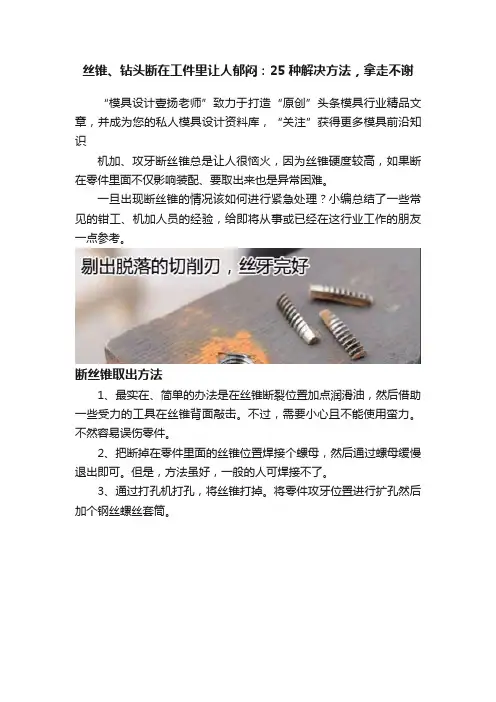 丝锥、钻头断在工件里让人郁闷：25 种解决方法，拿走不谢

“模具设计壹扬老师”致力于打造“原创”头条模具行业精品文章，并成为您的私人模具设计资料库，“关注”获得更多模具前沿知识

机加、攻牙断丝锥总是让人很恼火，因为丝锥硬度较高，如果断在零件里面不仅影响装配、要取出来也是异常困难。

一旦出现断丝锥的情况该如何进行紧急处理？小编总结了一些常见的钳工、机加人员的经验，给即将从事或已经在这行业工作的朋友一点参考。

剔出脱落的切削刃，丝牙完好

断丝锥取出方法

1、最实在、简单的办法是在丝锥断裂位置加点润滑油，然后借助一些受力的工具在丝锥背面敲击。不过，需要小心且不能使用蛮力。不然容易误伤零件。

2、把断掉在零件里面的丝锥位置焊接个螺母，然后通过螺母缓慢退出即可。但是，方法虽好，一般的人可焊接不了。

3、通过打孔机打孔，将丝锥打掉。将零件攻牙位置进行扩孔然后加个钢丝螺丝套筒。